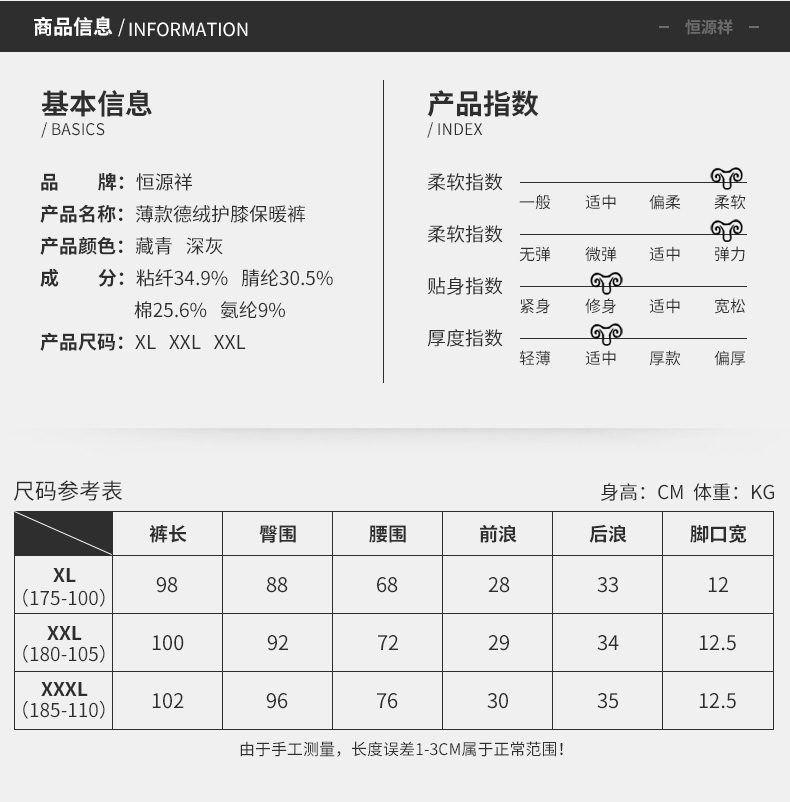 商品信息 / INFORMATION

- 恒源祥 -

基本信息
/ BASICS

品　牌:恒源祥
产品名称:薄款德绒护膝保暖裤
产品颜色:藏青　深灰
成　分:粘纤34.9%　腈纶30.5%
棉25.6%　氨纶9%
产品尺码:XL　XXL　XXL

产品指数
/ INDEX

柔软指数
一般　适中　偏柔　柔软

柔软指数
无弹　微弹　适中　弹力

贴身指数
紧身　修身　适中　宽松

厚度指数
轻薄　适中　厚款　偏厚

尺码参考表

身高:CM 体重:KG

|  | 裤长 | 臀围 | 腰围 | 前浪 | 后浪 | 脚口宽 |
|---|---|---|---|---|---|---|
| XL (175-100) | 98 | 88 | 68 | 28 | 33 | 12 |
| XXL (180-105) | 100 | 92 | 72 | 29 | 34 | 12.5 |
| XXXL (185-110) | 102 | 96 | 76 | 30 | 35 | 12.5 |

由于手工测量,长度误差1-3CM属于正常范围!